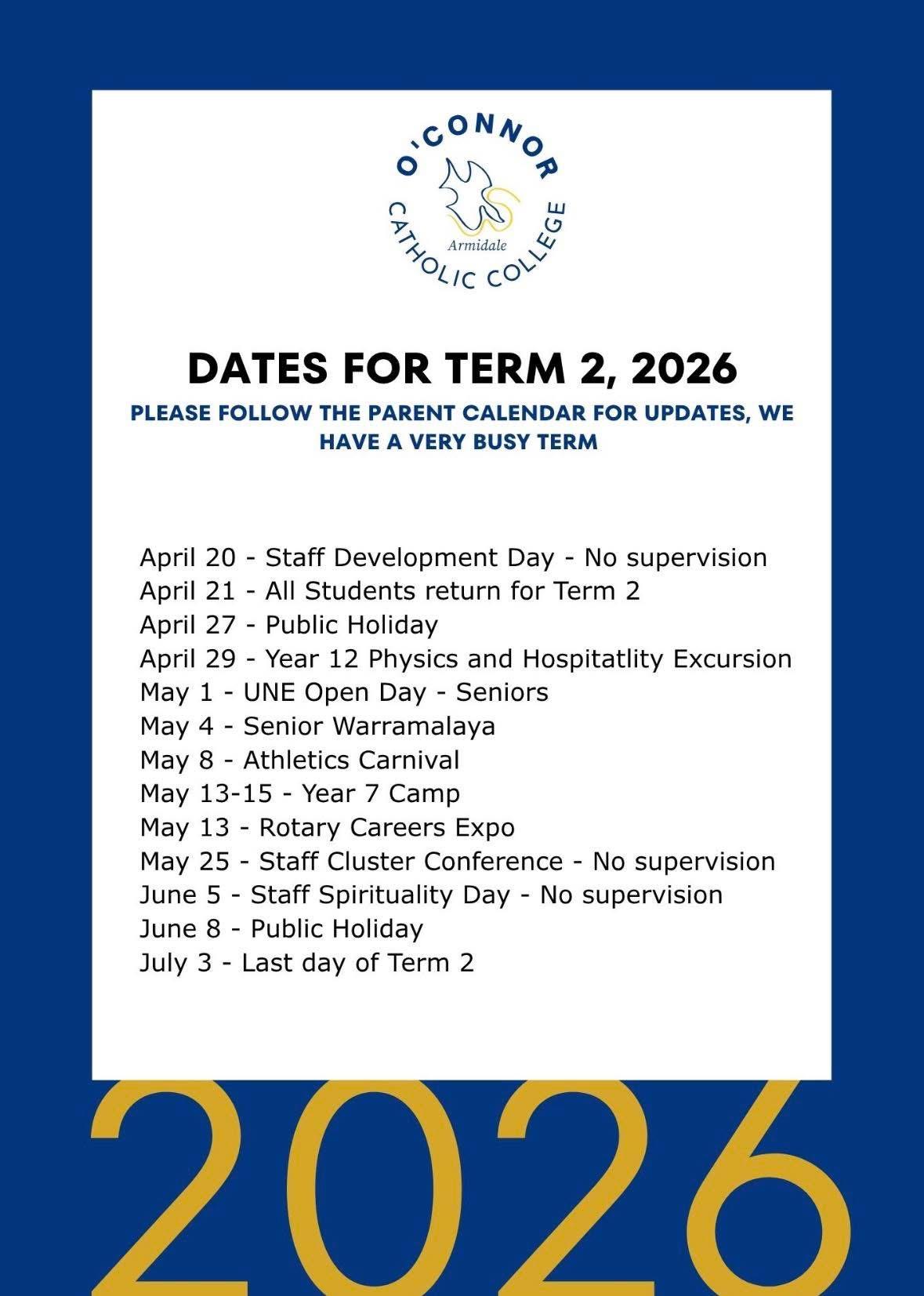 O'CONNOR
CATHOLIC COLLEGE
Armidale

DATES FOR TERM 2, 2026
PLEASE FOLLOW THE PARENT CALENDAR FOR UPDATES, WE HAVE A VERY BUSY TERM

April 20 - Staff Development Day - No supervision
April 21 - All Students return for Term 2
April 27 - Public Holiday
April 29 - Year 12 Physics and Hospitatlity Excursion
May 1 - UNE Open Day - Seniors
May 4 - Senior Warramalaya
May 8 - Athletics Carnival
May 13-15 - Year 7 Camp
May 13 - Rotary Careers Expo
May 25 - Staff Cluster Conference - No supervision
June 5 - Staff Spirituality Day - No supervision
June 8 - Public Holiday
July 3 - Last day of Term 2

2026